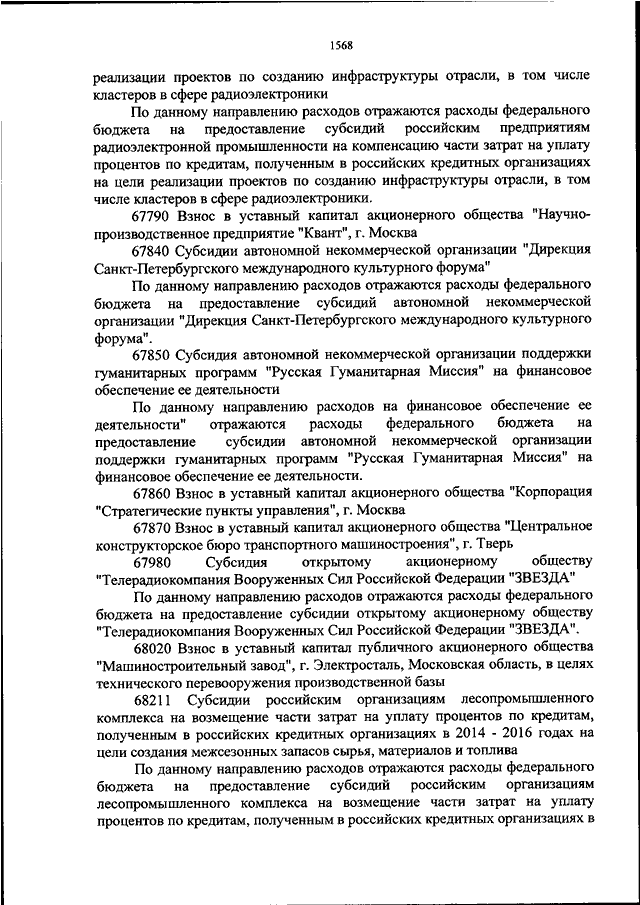 1568

реализации проектов по созданию инфраструктуры отрасли, в том числе кластеров в сфере радиоэлектроники

По данному направлению расходов отражаются расходы федерального бюджета на предоставление субсидий российским предприятиям радиоэлектронной промышленности на компенсацию части затрат на уплату процентов по кредитам, полученным в российских кредитных организациях на цели реализации проектов по созданию инфраструктуры отрасли, в том числе кластеров в сфере радиоэлектроники.

67790 Взнос в уставный капитал акционерного общества "Научно-производственное предприятие "Квант", г. Москва

67840 Субсидии автономной некоммерческой организации "Дирекция Санкт-Петербургского международного культурного форума"

По данному направлению расходов отражаются расходы федерального бюджета на предоставление субсидий автономной некоммерческой организации "Дирекция Санкт-Петербургского международного культурного форума".

67850 Субсидия автономной некоммерческой организации поддержки гуманитарных программ "Русская Гуманитарная Миссия" на финансовое обеспечение ее деятельности

По данному направлению расходов на финансовое обеспечение ее деятельности" отражаются расходы федерального бюджета на предоставление субсидии автономной некоммерческой организации поддержки гуманитарных программ "Русская Гуманитарная Миссия" на финансовое обеспечение ее деятельности.

67860 Взнос в уставный капитал акционерного общества "Корпорация "Стратегические пункты управления", г. Москва

67870 Взнос в уставный капитал акционерного общества "Центральное конструкторское бюро транспортного машиностроения", г. Тверь

67980 Субсидия открытому акционерному обществу "Телерадиокомпания Вооруженных Сил Российской Федерации "ЗВЕЗДА"

По данному направлению расходов отражаются расходы федерального бюджета на предоставление субсидии открытому акционерному обществу "Телерадиокомпания Вооруженных Сил Российской Федерации "ЗВЕЗДА".

68020 Взнос в уставный капитал публичного акционерного общества "Машиностроительный завод", г. Электросталь, Московская область, в целях технического перевооружения производственной базы

68211 Субсидии российским организациям лесопромышленного комплекса на возмещение части затрат на уплату процентов по кредитам, полученным в российских кредитных организациях в 2014 - 2016 годах на цели создания межсезонных запасов сырья, материалов и топлива

По данному направлению расходов отражаются расходы федерального бюджета на предоставление субсидий российским организациям лесопромышленного комплекса на возмещение части затрат на уплату процентов по кредитам, полученным в российских кредитных организациях в